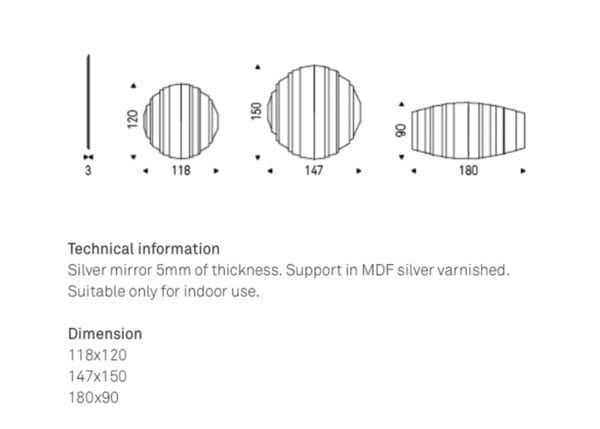 3

120

118

150

147

90

180

Technical information
Silver mirror 5mm of thickness. Support in MDF silver varnished. Suitable only for indoor use.

Dimension
118x120
147x150
180x90